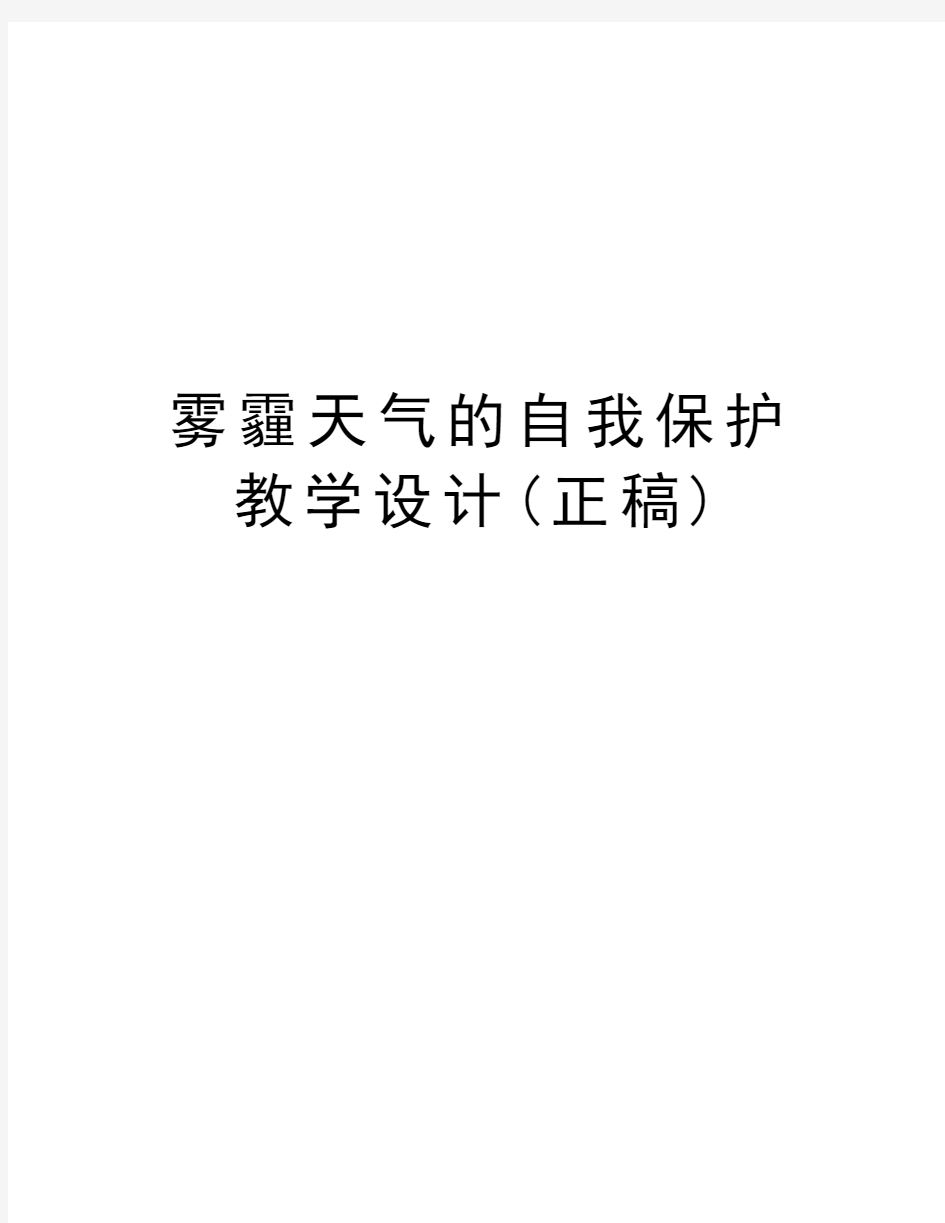 雾霾天气的自我保护教学设计(正稿)